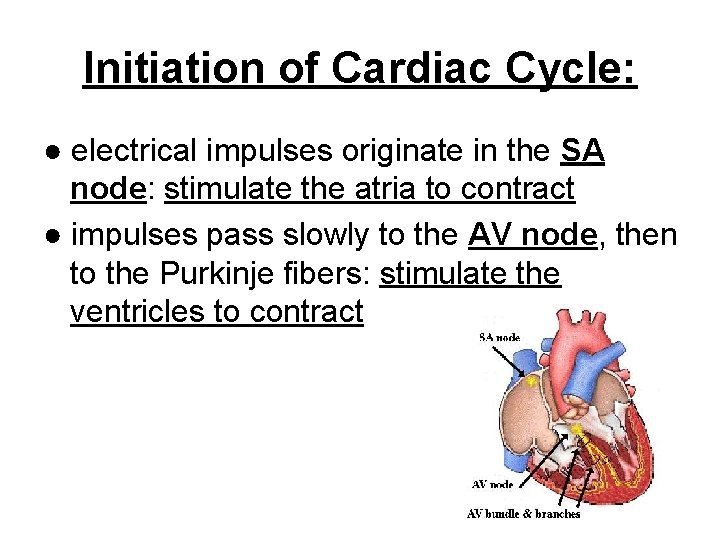 Initiation of Cardiac Cycle:

● electrical impulses originate in the SA node: stimulate the atria to contract

● impulses pass slowly to the AV node, then to the Purkinje fibers: stimulate the ventricles to contract

SA node

AV node

AV bundle & branches